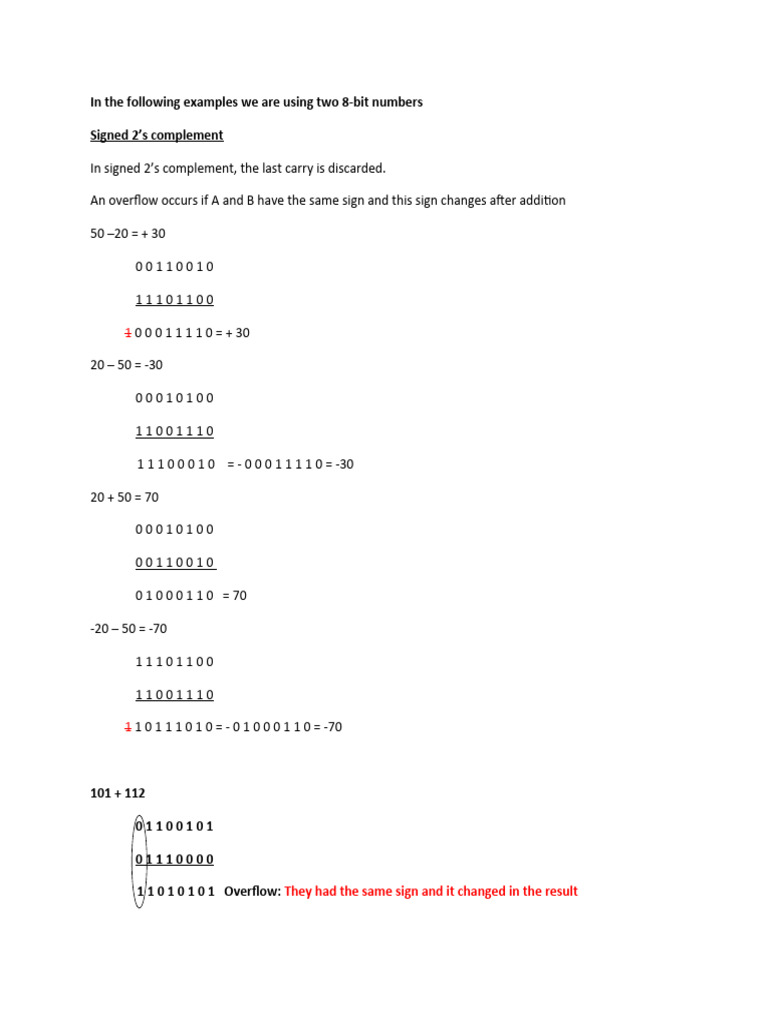 In the following examples we are using two 8-bit numbers

Signed 2's complement

In signed 2's complement, the last carry is discarded.

An overflow occurs if A and B have the same sign and this sign changes after addition

50 –20 = + 30

0 0 1 1 0 0 1 0

1 1 1 0 1 1 0 0

1 0 0 0 1 1 1 1 0 = + 30

20 – 50 = -30

0 0 0 1 0 1 0 0

1 1 0 0 1 1 1 0

1 1 1 0 0 0 1 0 = - 0 0 0 1 1 1 1 0 = -30

20 + 50 = 70

0 0 0 1 0 1 0 0

0 0 1 1 0 0 1 0

0 1 0 0 0 1 1 0 = 70

-20 – 50 = -70

1 1 1 0 1 1 0 0

1 1 0 0 1 1 1 0

1 1 0 1 1 1 0 1 0 = - 0 1 0 0 0 1 1 0 = -70

101 + 112

0 1 1 0 0 1 0 1

0 1 1 1 0 0 0 0

1 1 0 1 0 1 0 1 Overflow: They had the same sign and it changed in the result